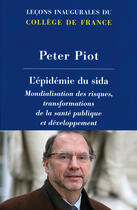 LEÇONS INAUGURALES DU
COLLÈGE DE FRANCE

Peter Piot

L'épidémie du sida
Mondialisation des risques, transformations de la santé publique et développement